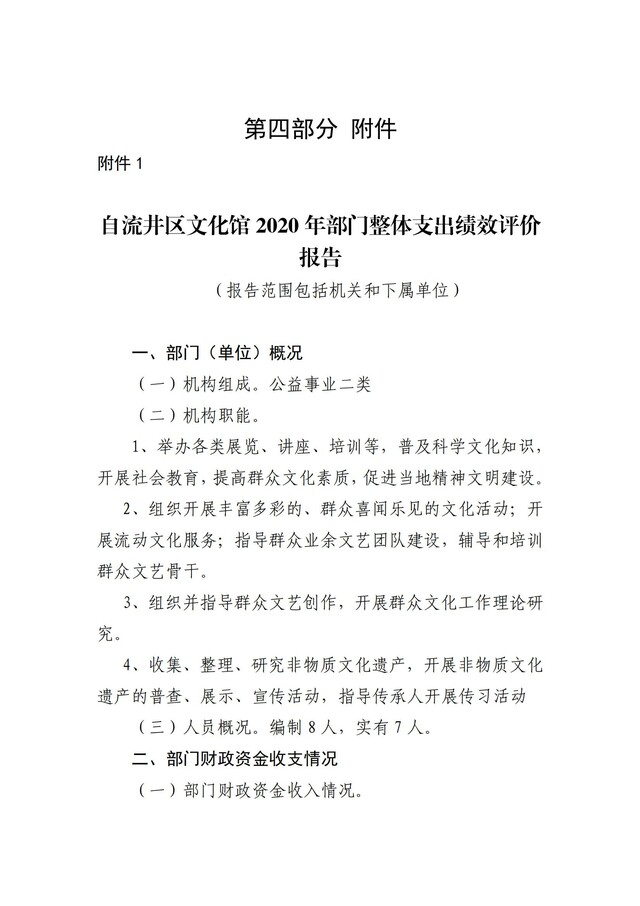 第四部分 附件

附件 1

自流井区文化馆 2020 年部门整体支出绩效评价报告

（报告范围包括机关和下属单位）

一、部门（单位）概况

（一）机构组成。公益事业二类

（二）机构职能。

1、举办各类展览、讲座、培训等，普及科学文化知识，开展社会教育，提高群众文化素质，促进当地精神文明建设。

2、组织开展丰富多彩的、群众喜闻乐见的文化活动；开展流动文化服务；指导群众业余文艺团队建设，辅导和培训群众文艺骨干。

3、组织并指导群众文艺创作，开展群众文化工作理论研究。

4、收集、整理、研究非物质文化遗产，开展非物质文化遗产的普查、展示、宣传活动，指导传承人开展传习活动

（三）人员概况。编制 8 人，实有 7 人。

二、部门财政资金收支情况

（一）部门财政资金收入情况。